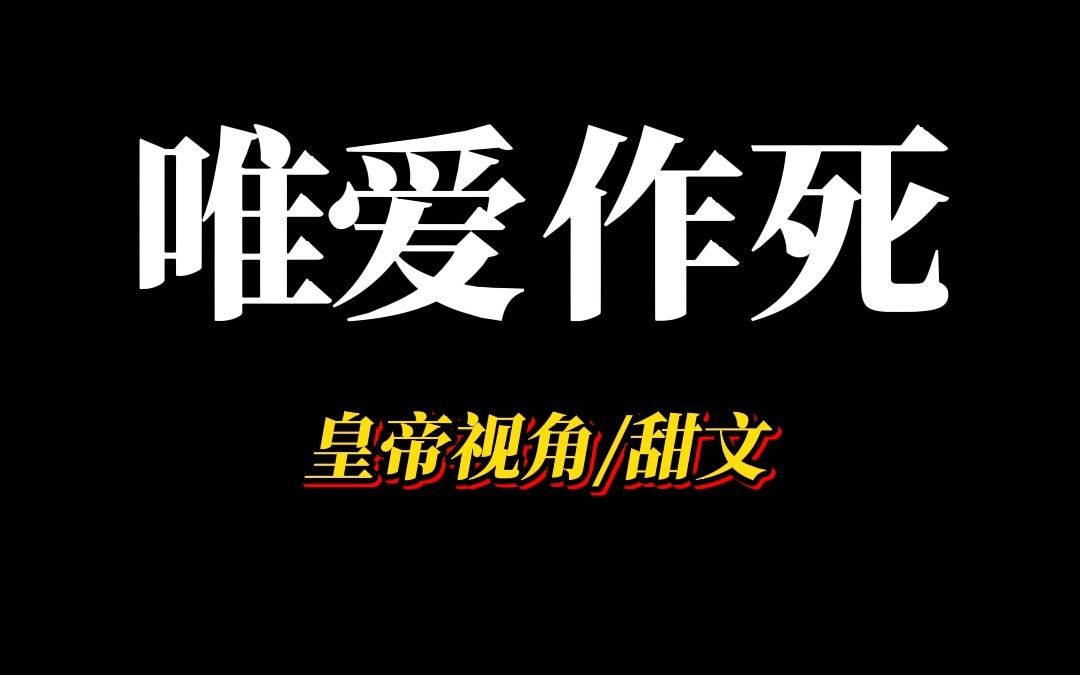 唯爱作死

皇帝视角/甜文